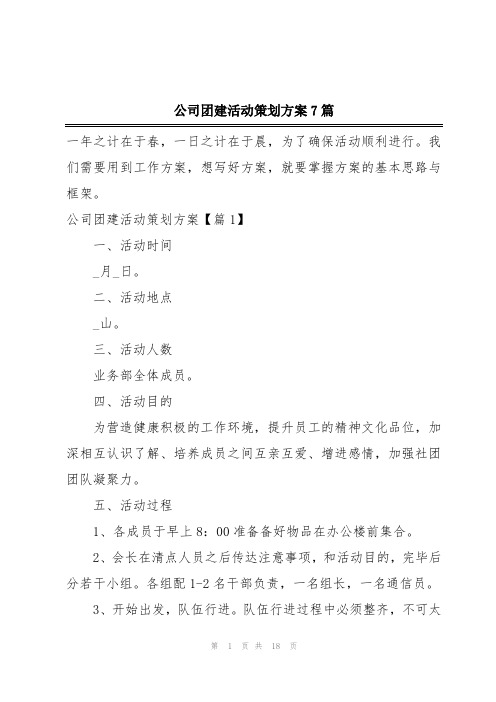 公司团建活动策划方案7篇

一年之计在于春，一日之计在于晨，为了确保活动顺利进行。我们需要用到工作方案，想写好方案，就要掌握方案的基本思路与框架。

公司团建活动策划方案【篇1】

一、活动时间

_月_日。

二、活动地点

_山。

三、活动人数

业务部全体成员。

四、活动目的

为营造健康积极的工作环境，提升员工的精神文化品位，加深相互认识了解、培养成员之间互亲互爱、增进感情，加强社团团队凝聚力。

五、活动过程

1、各成员于早上8：00准备备好物品在办公楼前集合。

2、会长在清点人员之后传达注意事项，和活动目的，完毕后分若干小组。各组配1-2名干部负责，一名组长，一名通信员。

3、开始出发，队伍行进。队伍行进过程中必须整齐，不可太

第 1 页 共 18 页